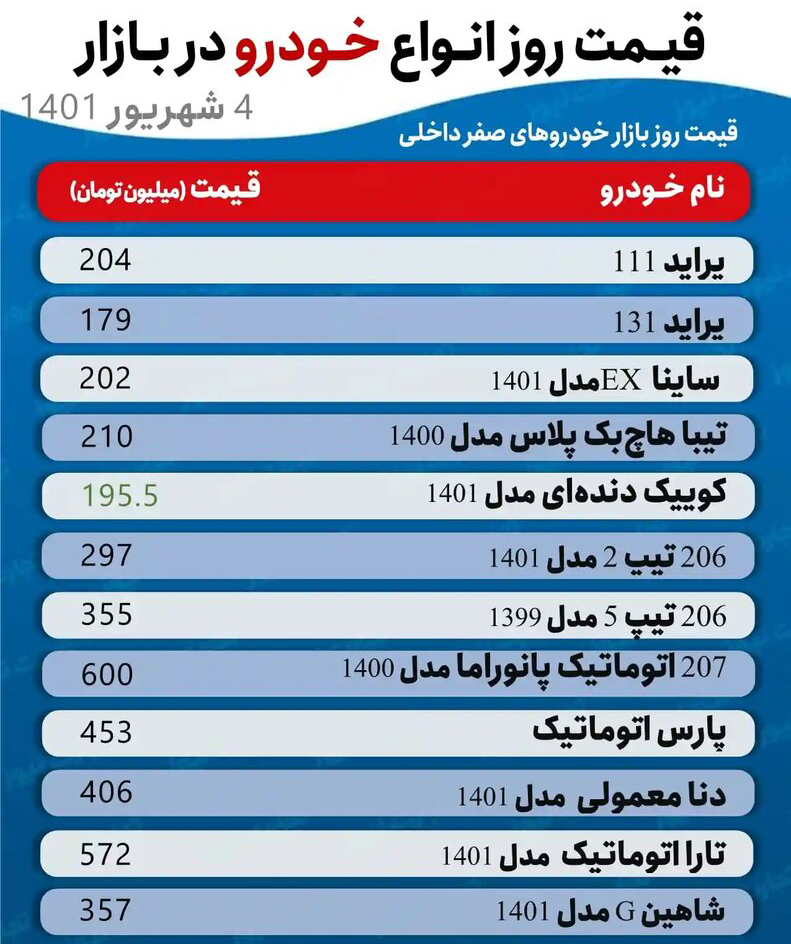 قیمت روز انواع خودرو در بازار

4 شهریور 1401

قیمت روز بازار خودروهای صفر داخلی

| نام خودرو | قیمت (میلیون تومان) |
|---|---|
| پراید 111 | 204 |
| پراید 131 | 179 |
| ساینا EX مدل 1401 | 202 |
| تیبا هاچ‌بک پلاس مدل 1400 | 210 |
| کوییک دنده‌ای مدل 1401 | 195.5 |
| 206 تیپ 2 مدل 1401 | 297 |
| 206 تیپ 5 مدل 1399 | 355 |
| 207 اتوماتیک پانوراما مدل 1400 | 600 |
| پارس اتوماتیک | 453 |
| دنا معمولی مدل 1401 | 406 |
| تارا اتوماتیک مدل 1401 | 572 |
| شاهین G مدل 1401 | 357 |